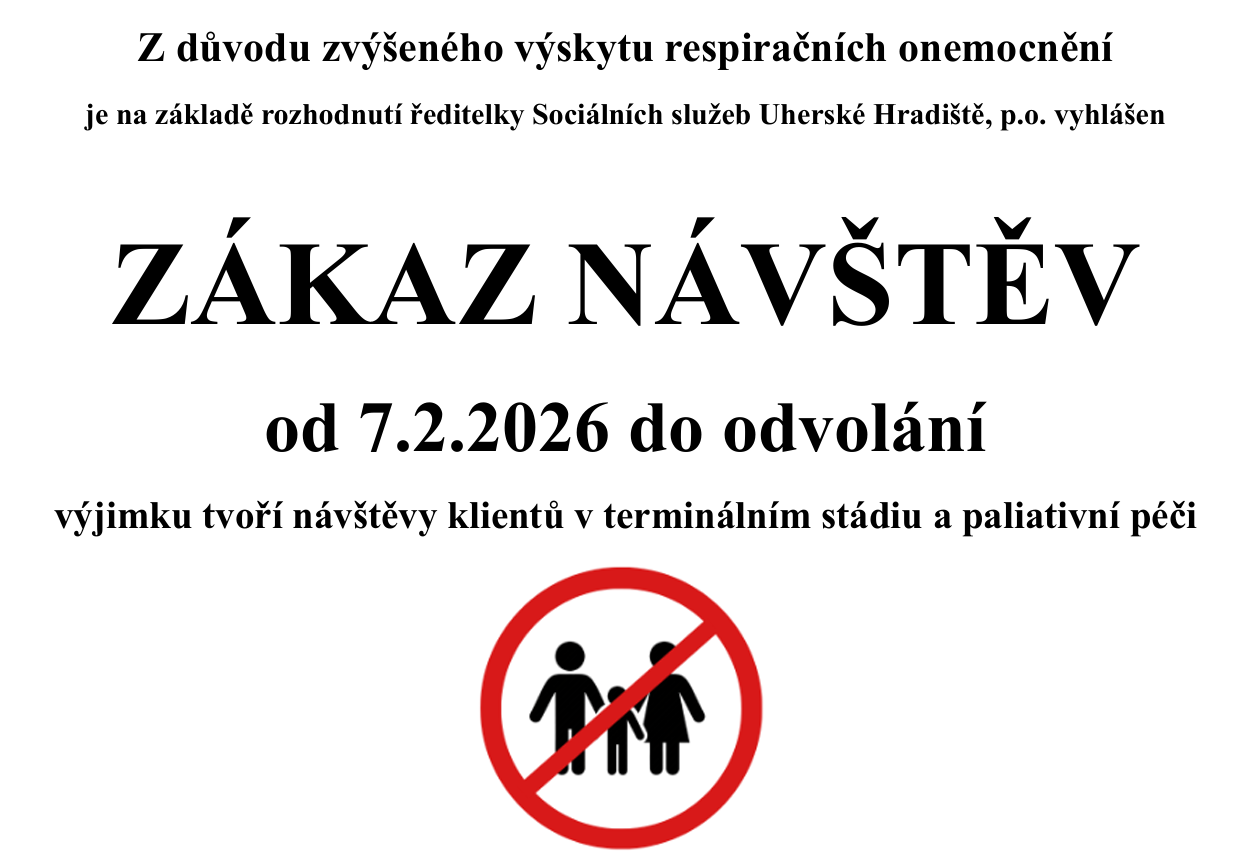 Z důvodu zvýšeného výskytu respiračních onemocnění

je na základě rozhodnutí ředitelky Sociálních služeb Uherské Hradiště, p.o. vyhlášen

ZÁKAZ NÁVŠTĚV

od 7.2.2026 do odvolání

výjimku tvoří návštěvy klientů v terminálním stádiu a paliativní péči